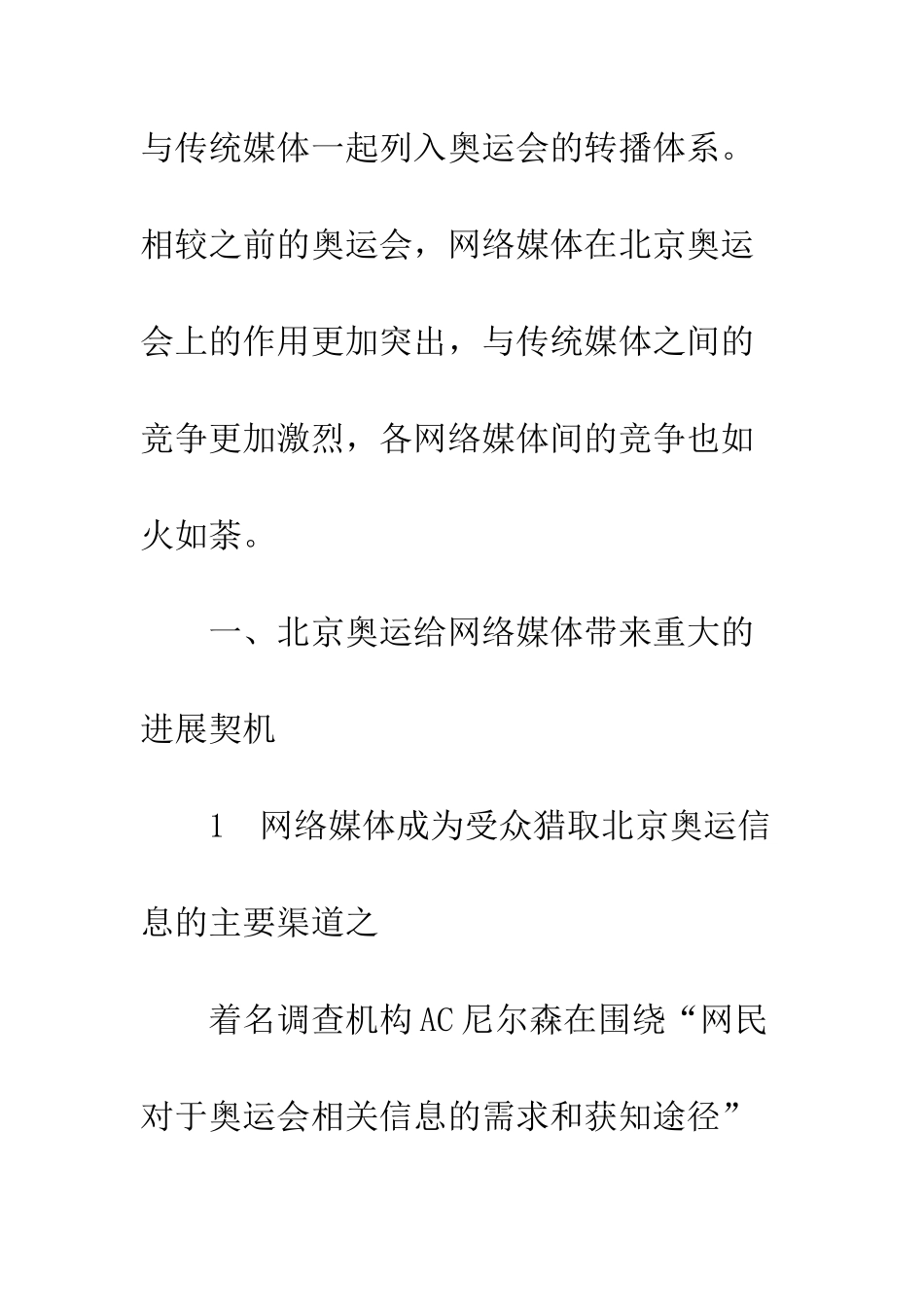 与传统媒体一起列入奥运会的转播体系。相较之前的奥运会，网络媒体在北京奥运会上的作用更加突出，与传统媒体之间的竞争更加激烈，各网络媒体间的竞争也如火如荼。

一、北京奥运给网络媒体带来重大的进展契机

1　网络媒体成为受众猎取北京奥运信息的主要渠道之

着名调查机构AC尼尔森在围绕“网民对于奥运会相关信息的需求和获知途径”